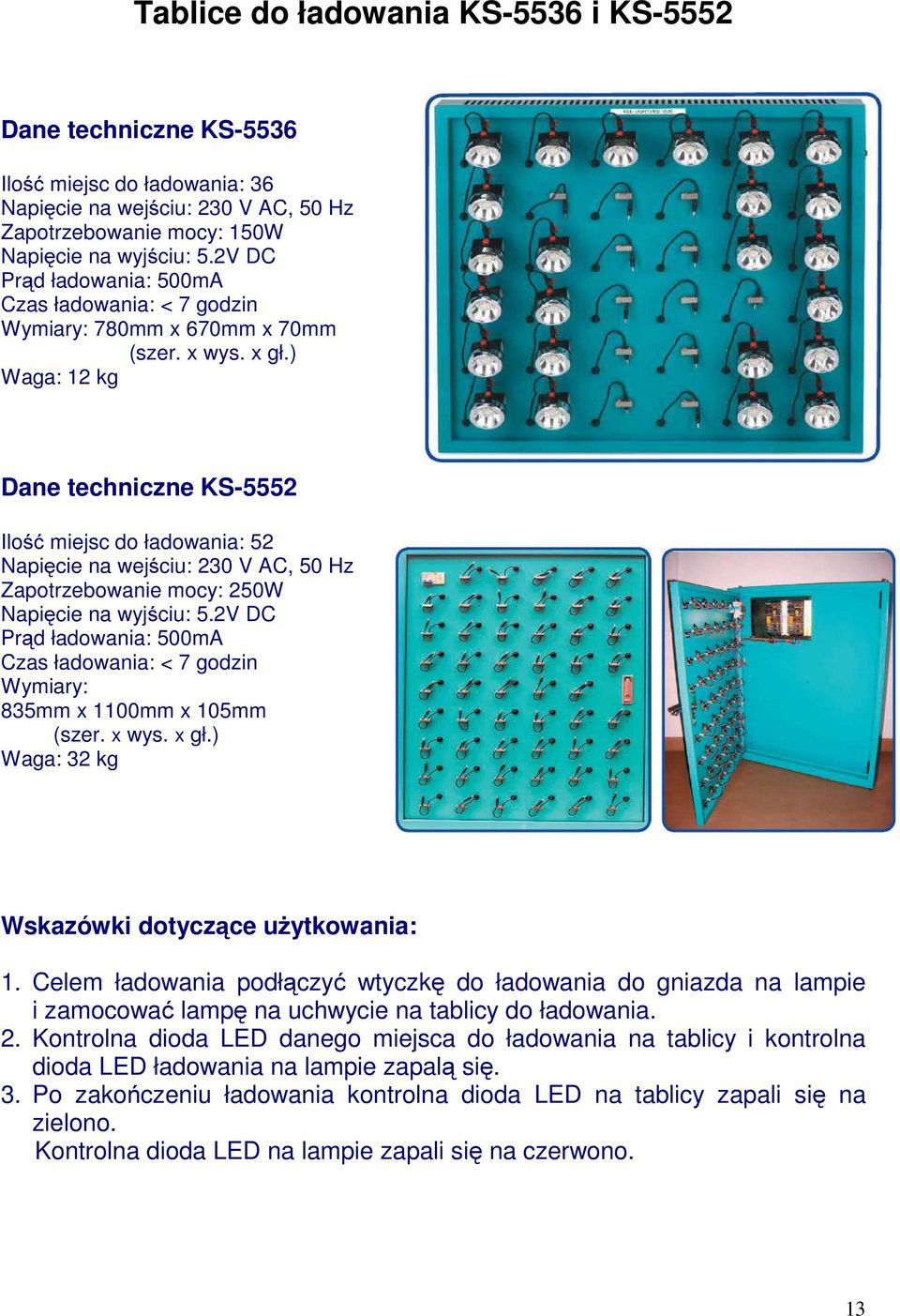 Tablice do ładowania KS-5536 i KS-5552

Dane techniczne KS-5536

Ilość miejsc do ładowania: 36
Napięcie na wejściu: 230 V AC, 50 Hz
Zapotrzebowanie mocy: 150W
Napięcie na wyjściu: 5.2V DC
Prąd ładowania: 500mA
Czas ładowania: < 7 godzin
Wymiary: 780mm x 670mm x 70mm
(szer. x wys. x gł.)
Waga: 12 kg

Dane techniczne KS-5552

Ilość miejsc do ładowania: 52
Napięcie na wejściu: 230 V AC, 50 Hz
Zapotrzebowanie mocy: 250W
Napięcie na wyjściu: 5.2V DC
Prąd ładowania: 500mA
Czas ładowania: < 7 godzin
Wymiary:
835mm x 1100mm x 105mm
(szer. x wys. x gł.)
Waga: 32 kg

Wskazówki dotyczące użytkowania:

1. Celem ładowania podłączyć wtyczkę do ładowania do gniazda na lampie i zamocować lampę na uchwycie na tablicy do ładowania.
2. Kontrolna dioda LED danego miejsca do ładowania na tablicy i kontrolna dioda LED ładowania na lampie zapalą się.
3. Po zakończeniu ładowania kontrolna dioda LED na tablicy zapali się na zielono.
Kontrolna dioda LED na lampie zapali się na czerwono.

13